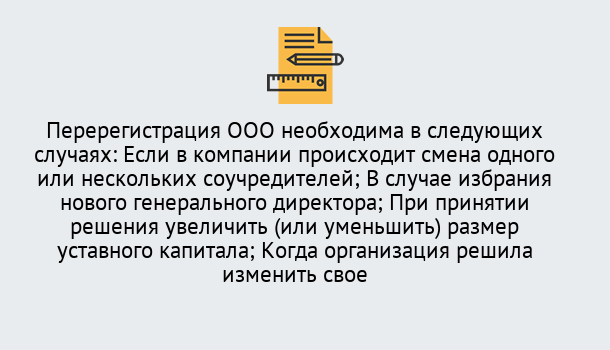 Перерегистрация ООО необходима в следующих случаях: Если в компании происходит смена одного или нескольких соучредителей; В случае избрания нового генерального директора; При принятии решения увеличить (или уменьшить) размер уставного капитала; Когда организация решила изменить свое